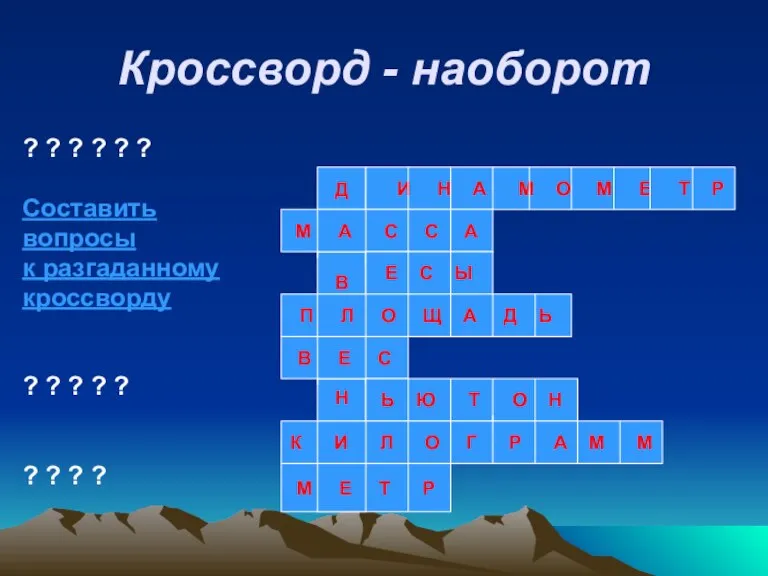 Кроссворд - наоборот

? ? ? ? ? ?

Составить вопросы к разгаданному кроссворду

? ? ? ? ?

? ? ? ?

Д И Н А М О М Е Т Р
М А С С А
В Е С Ы
П Л О Щ А Д Ь
В Е С
Н Ь Ю Т О Н
К И Л О Г Р А М М
М Е Т Р